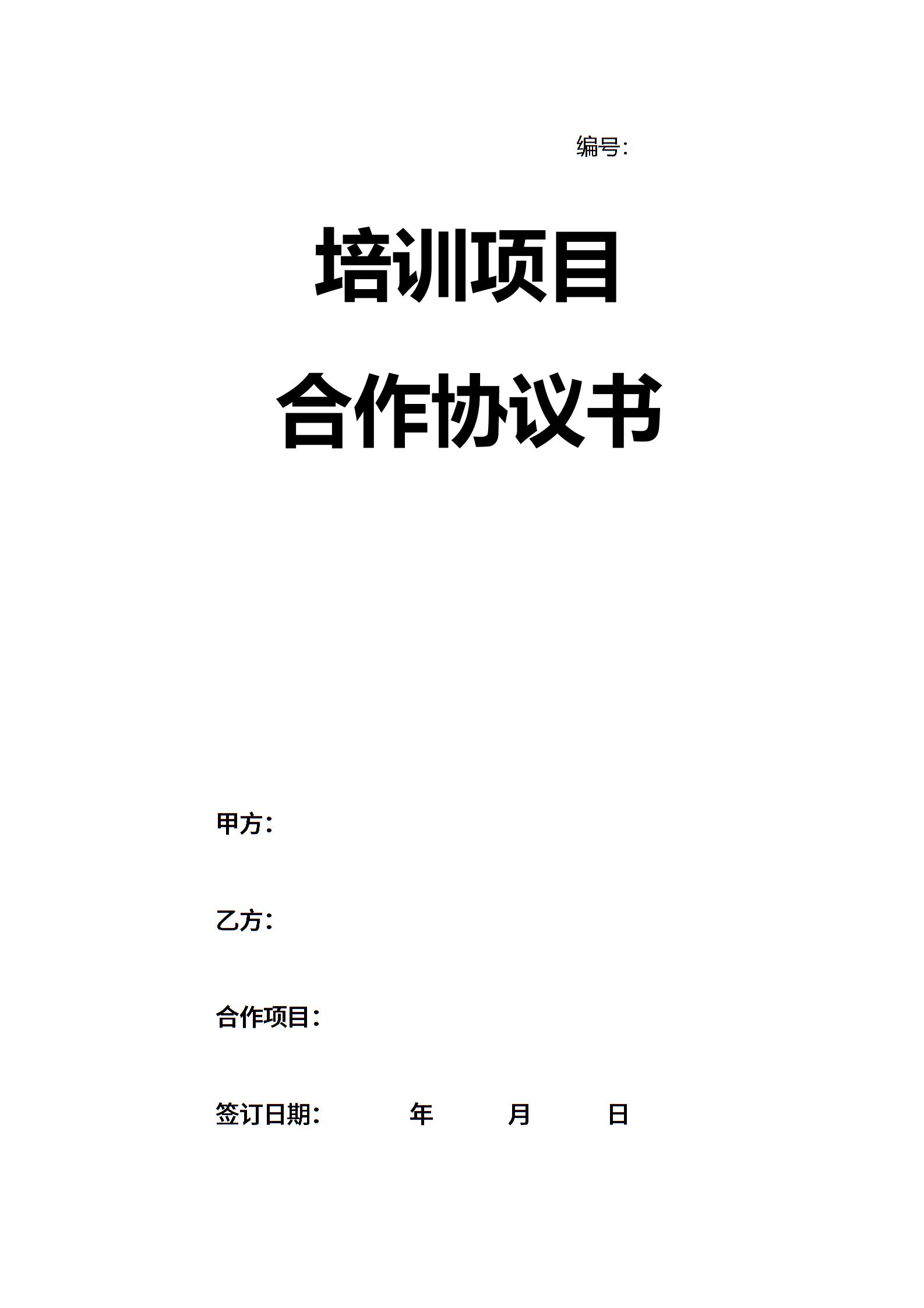 编号:

培训项目

合作协议书

甲方:

乙方:

合作项目:

签订日期: 年 月 日